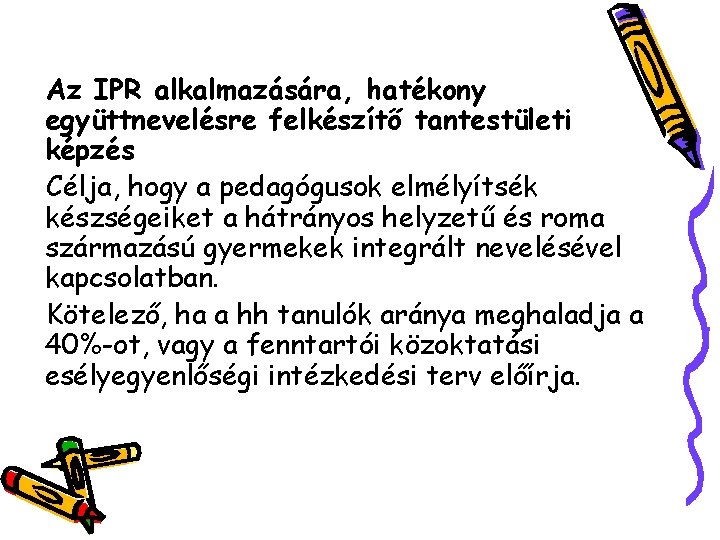 Az IPR alkalmazására, hatékony együttnevelésre felkészítő tantestületi képzés

Célja, hogy a pedagógusok elmélyítsék készségeiket a hátrányos helyzetű és roma származású gyermekek integrált nevelésével kapcsolatban.

Kötelező, ha a hh tanulók aránya meghaladja a 40%-ot, vagy a fenntartói közoktatási esélyegyenlőségi intézkedési terv előírja.